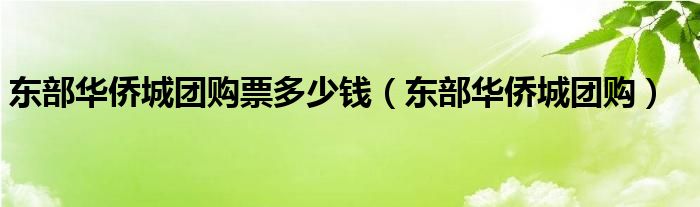 东部华侨城团购票多少钱（东部华侨城团购）